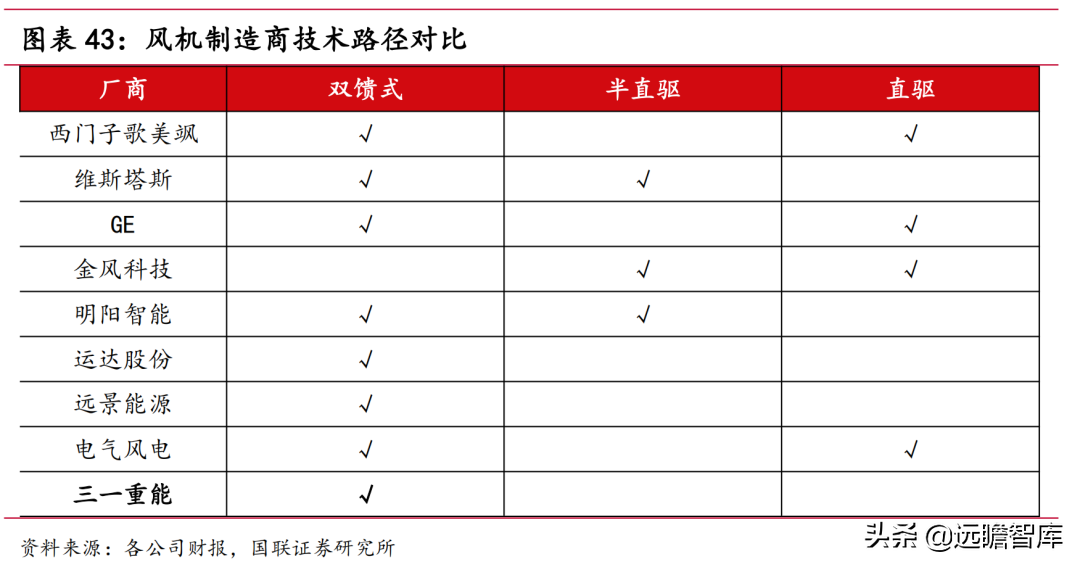 图表 43：风机制造商技术路径对比

| 厂商 | 双馈式 | 半直驱 | 直驱 |
|---|---|---|---|
| 西门子歌美飒 | √ | | √ |
| 维斯塔斯 | √ | √ | |
| GE | √ | | √ |
| 金风科技 | | √ | √ |
| 明阳智能 | √ | √ | |
| 运达股份 | √ | | |
| 远景能源 | √ | | |
| 电气风电 | √ | | √ |
| 三一重能 | √ | | |

资料来源：各公司财报，国联证券研究所

头条 @远瞻智库